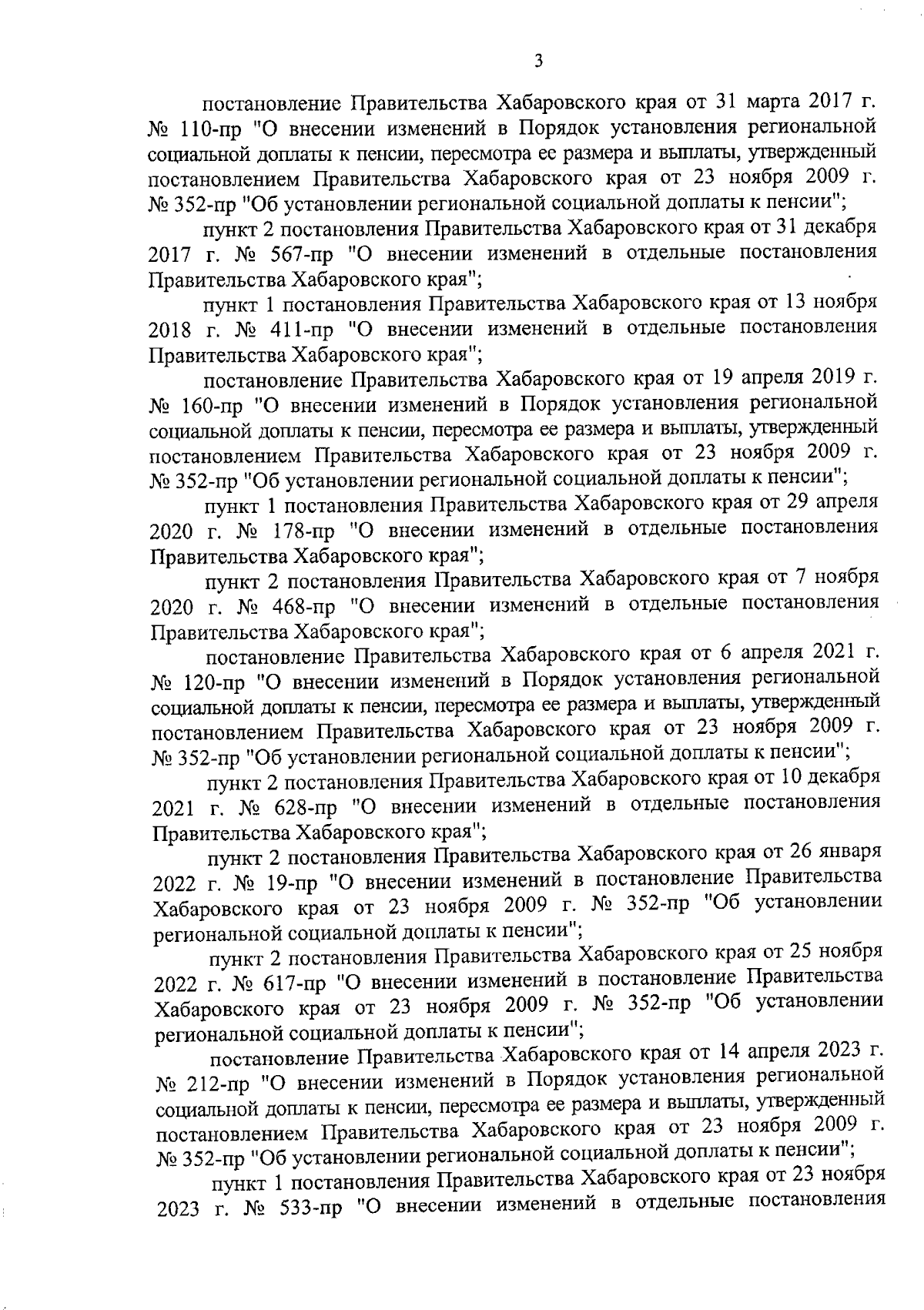 3

постановление Правительства Хабаровского края от 31 марта 2017 г. № 110-пр "О внесении изменений в Порядок установления региональной социальной доплаты к пенсии, пересмотра ее размера и выплаты, утвержденный постановлением Правительства Хабаровского края от 23 ноября 2009 г. № 352-пр "Об установлении региональной социальной доплаты к пенсии";

пункт 2 постановления Правительства Хабаровского края от 31 декабря 2017 г. № 567-пр "О внесении изменений в отдельные постановления Правительства Хабаровского края";

пункт 1 постановления Правительства Хабаровского края от 13 ноября 2018 г. № 411-пр "О внесении изменений в отдельные постановления Правительства Хабаровского края";

постановление Правительства Хабаровского края от 19 апреля 2019 г. № 160-пр "О внесении изменений в Порядок установления региональной социальной доплаты к пенсии, пересмотра ее размера и выплаты, утвержденный постановлением Правительства Хабаровского края от 23 ноября 2009 г. № 352-пр "Об установлении региональной социальной доплаты к пенсии";

пункт 1 постановления Правительства Хабаровского края от 29 апреля 2020 г. № 178-пр "О внесении изменений в отдельные постановления Правительства Хабаровского края";

пункт 2 постановления Правительства Хабаровского края от 7 ноября 2020 г. № 468-пр "О внесении изменений в отдельные постановления Правительства Хабаровского края";

постановление Правительства Хабаровского края от 6 апреля 2021 г. № 120-пр "О внесении изменений в Порядок установления региональной социальной доплаты к пенсии, пересмотра ее размера и выплаты, утвержденный постановлением Правительства Хабаровского края от 23 ноября 2009 г. № 352-пр "Об установлении региональной социальной доплаты к пенсии";

пункт 2 постановления Правительства Хабаровского края от 10 декабря 2021 г. № 628-пр "О внесении изменений в отдельные постановления Правительства Хабаровского края";

пункт 2 постановления Правительства Хабаровского края от 26 января 2022 г. № 19-пр "О внесении изменений в постановление Правительства Хабаровского края от 23 ноября 2009 г. № 352-пр "Об установлении региональной социальной доплаты к пенсии";

пункт 2 постановления Правительства Хабаровского края от 25 ноября 2022 г. № 617-пр "О внесении изменений в постановление Правительства Хабаровского края от 23 ноября 2009 г. № 352-пр "Об установлении региональной социальной доплаты к пенсии";

постановление Правительства Хабаровского края от 14 апреля 2023 г. № 212-пр "О внесении изменений в Порядок установления региональной социальной доплаты к пенсии, пересмотра ее размера и выплаты, утвержденный постановлением Правительства Хабаровского края от 23 ноября 2009 г. № 352-пр "Об установлении региональной социальной доплаты к пенсии";

пункт 1 постановления Правительства Хабаровского края от 23 ноября 2023 г. № 533-пр "О внесении изменений в отдельные постановления